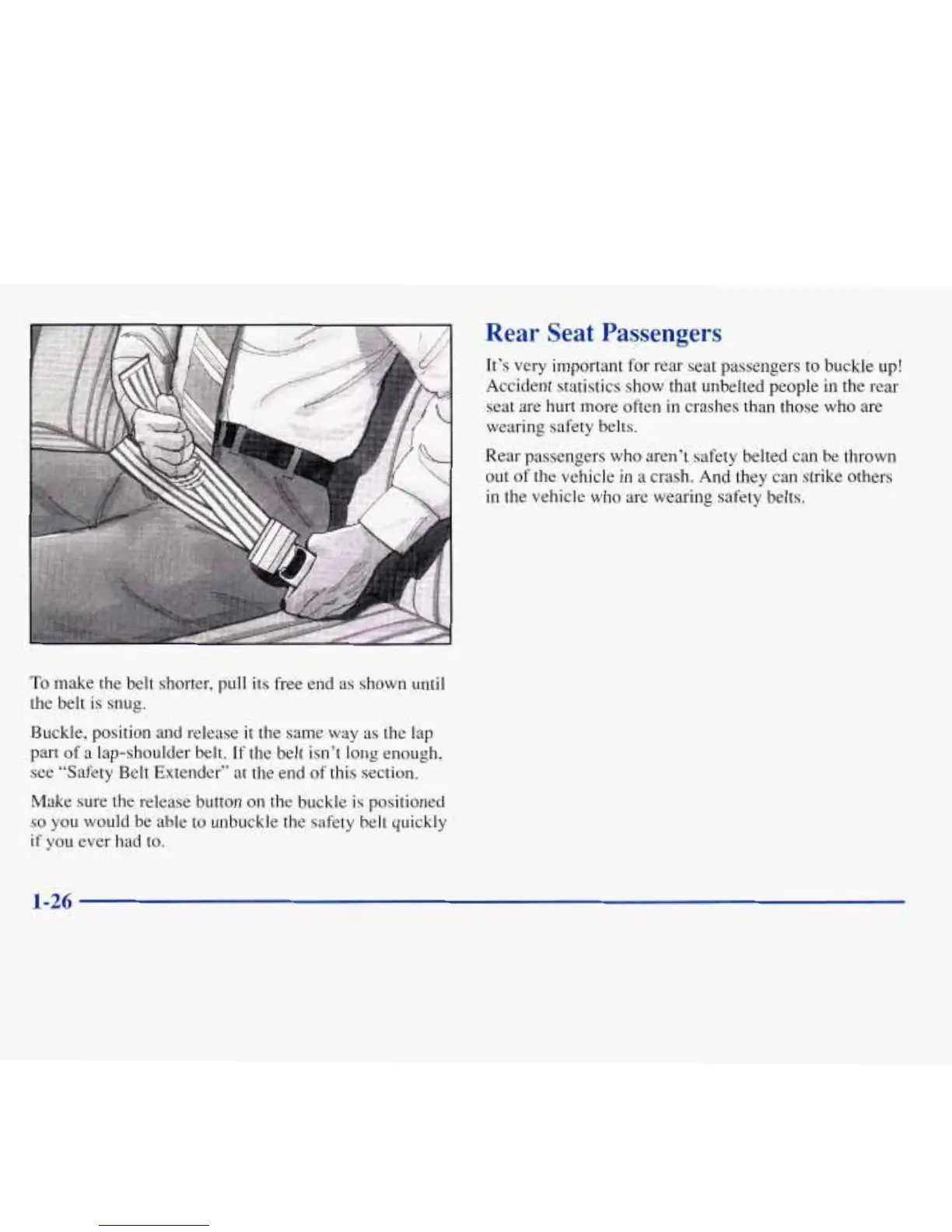 To make the belt shorter, pull its free end as shown until the belt is snug.

Buckle, position and release it the same way as the lap part of a lap-shoulder belt. If the belt isn't long enough, see "Safety Belt Extender" at the end of this section.

Make sure the release button on the buckle is positioned so you would be able to unbuckle the safety belt quickly if you ever had to.

Rear Seat Passengers

It's very important for rear seat passengers to buckle up! Accident statistics show that unbelted people in the rear seat are hurt more often in crashes than those who are wearing safety belts.

Rear passengers who aren't safety belted can be thrown out of the vehicle in a crash. And they can strike others in the vehicle who are wearing safety belts.

1-26